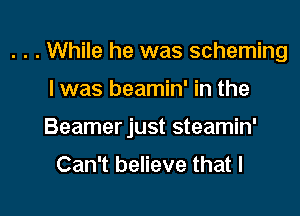 . . . While he was scheming
I was beamin' in the
Beamer just steamin'
Can't believe that I